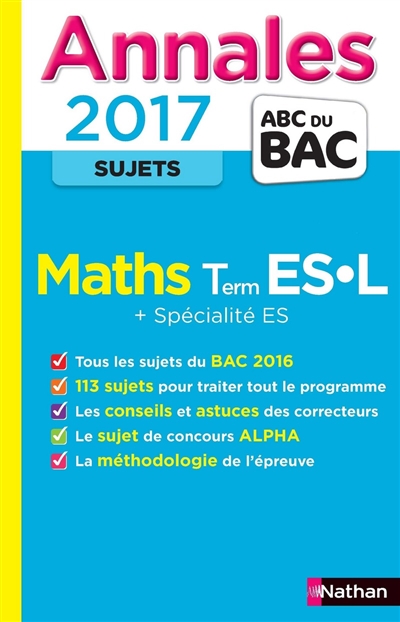 Annales
2017
SUJETS
ABC DU BAC

Maths Term ES•L
+ Spécialité ES

Tous les sujets du BAC 2016
113 sujets pour traiter tout le programme
Les conseils et astuces des correcteurs
Le sujet de concours ALPHA
La méthodologie de l'épreuve

Nathan